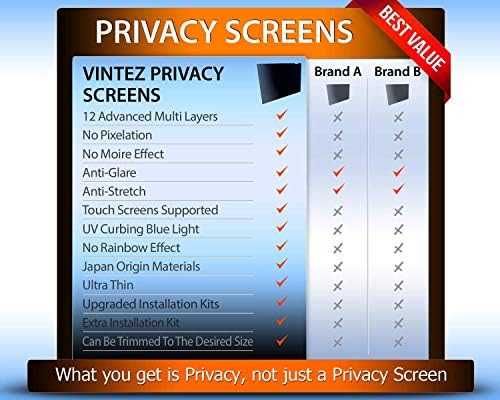 PRIVACY SCREENS

BEST VALUE

| VINTEZ PRIVACY SCREENS | | Brand A | Brand B |
|---|---|---|---|
| 12 Advanced Multi Layers | ✓ | ✗ | ✗ |
| No Pixelation | ✓ | ✗ | ✗ |
| No Moire Effect | ✓ | ✗ | ✗ |
| Anti-Glare | ✓ | ✓ | ✓ |
| Anti-Stretch | ✓ | ✓ | ✓ |
| Touch Screens Supported | ✓ | ✗ | ✗ |
| UV Curbing Blue Light | ✓ | ✗ | ✗ |
| No Rainbow Effect | ✓ | ✗ | ✗ |
| Japan Origin Materials | ✓ | ✗ | ✗ |
| Ultra Thin | ✓ | ✗ | ✗ |
| Upgraded Installation Kits | ✓ | ✗ | ✗ |
| Extra Installation Kit | ✓ | ✗ | ✗ |
| Can Be Trimmed To The Desired Size | ✓ | ✗ | ✗ |

What you get is Privacy, not just a Privacy Screen